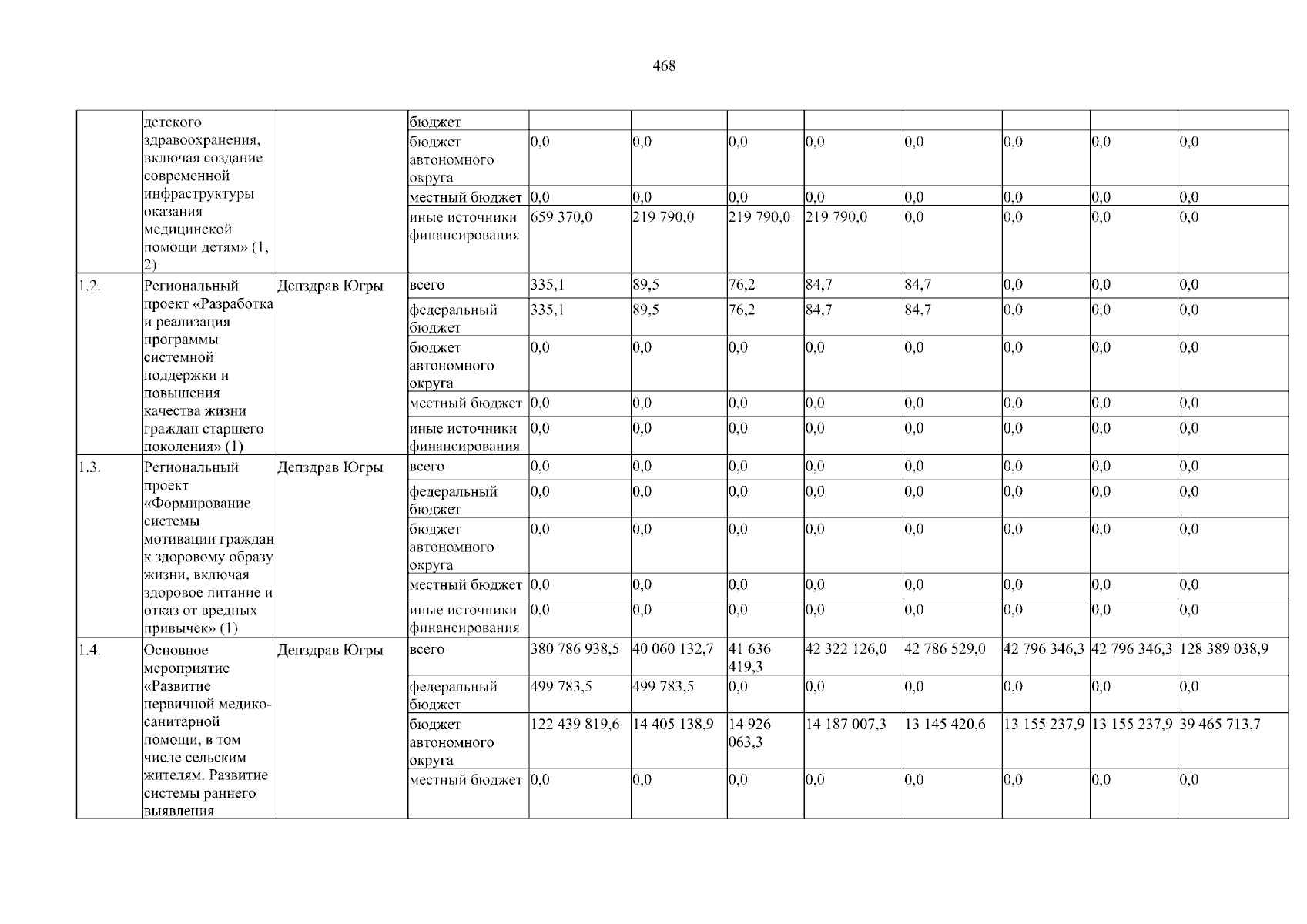 468

|  |  |  |  |  |  |  |  |  |  |  |  |
|---|---|---|---|---|---|---|---|---|---|---|---|
|  | детского здравоохранения, включая создание современной инфраструктуры оказания медицинской помощи детям» (1, 2) |  | бюджет |  |  |  |  |  |  |  |  |
|  |  |  | бюджет автономного округа | 0,0 | 0,0 | 0,0 | 0,0 | 0,0 | 0,0 | 0,0 | 0,0 |
|  |  |  | местный бюджет | 0,0 | 0,0 | 0,0 | 0,0 | 0,0 | 0,0 | 0,0 | 0,0 |
|  |  |  | иные источники финансирования | 659 370,0 | 219 790,0 | 219 790,0 | 219 790,0 | 0,0 | 0,0 | 0,0 | 0,0 |
| 1.2. | Региональный проект «Разработка и реализация программы системной поддержки и повышения качества жизни граждан старшего поколения» (1) | Депздрав Югры | всего | 335,1 | 89,5 | 76,2 | 84,7 | 84,7 | 0,0 | 0,0 | 0,0 |
|  |  |  | федеральный бюджет | 335,1 | 89,5 | 76,2 | 84,7 | 84,7 | 0,0 | 0,0 | 0,0 |
|  |  |  | бюджет автономного округа | 0,0 | 0,0 | 0,0 | 0,0 | 0,0 | 0,0 | 0,0 | 0,0 |
|  |  |  | местный бюджет | 0,0 | 0,0 | 0,0 | 0,0 | 0,0 | 0,0 | 0,0 | 0,0 |
|  |  |  | иные источники финансирования | 0,0 | 0,0 | 0,0 | 0,0 | 0,0 | 0,0 | 0,0 | 0,0 |
| 1.3. | Региональный проект «Формирование системы мотивации граждан к здоровому образу жизни, включая здоровое питание и отказ от вредных привычек» (1) | Депздрав Югры | всего | 0,0 | 0,0 | 0,0 | 0,0 | 0,0 | 0,0 | 0,0 | 0,0 |
|  |  |  | федеральный бюджет | 0,0 | 0,0 | 0,0 | 0,0 | 0,0 | 0,0 | 0,0 | 0,0 |
|  |  |  | бюджет автономного округа | 0,0 | 0,0 | 0,0 | 0,0 | 0,0 | 0,0 | 0,0 | 0,0 |
|  |  |  | местный бюджет | 0,0 | 0,0 | 0,0 | 0,0 | 0,0 | 0,0 | 0,0 | 0,0 |
|  |  |  | иные источники финансирования | 0,0 | 0,0 | 0,0 | 0,0 | 0,0 | 0,0 | 0,0 | 0,0 |
| 1.4. | Основное мероприятие «Развитие первичной медико-санитарной помощи, в том числе сельским жителям. Развитие системы раннего выявления | Депздрав Югры | всего | 380 786 938,5 | 40 060 132,7 | 41 636 419,3 | 42 322 126,0 | 42 786 529,0 | 42 796 346,3 | 42 796 346,3 | 128 389 038,9 |
|  |  |  | федеральный бюджет | 499 783,5 | 499 783,5 | 0,0 | 0,0 | 0,0 | 0,0 | 0,0 | 0,0 |
|  |  |  | бюджет автономного округа | 122 439 819,6 | 14 405 138,9 | 14 926 063,3 | 14 187 007,3 | 13 145 420,6 | 13 155 237,9 | 13 155 237,9 | 39 465 713,7 |
|  |  |  | местный бюджет | 0,0 | 0,0 | 0,0 | 0,0 | 0,0 | 0,0 | 0,0 | 0,0 |